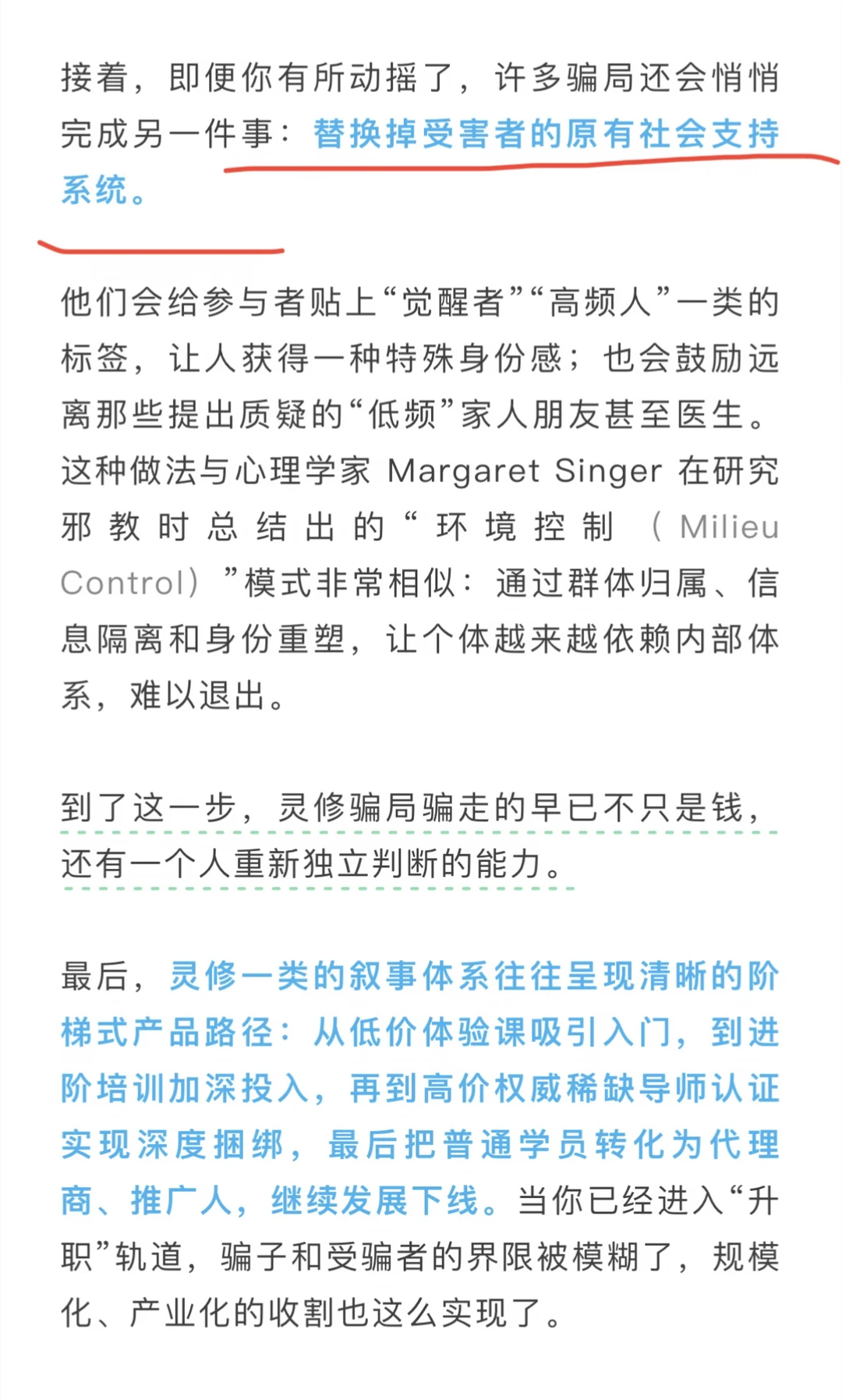 接着，即便你有所动摇了，许多骗局还会悄悄完成另一件事：替换掉受害者的原有社会支持系统。

他们会给参与者贴上“觉醒者”“高频人”一类的标签，让人获得一种特殊身份感；也会鼓励远离那些提出质疑的“低频”家人朋友甚至医生。这种做法与心理学家 Margaret Singer 在研究邪教时总结出的“环境控制（Milieu Control）”模式非常相似：通过群体归属、信息隔离和身份重塑，让个体越来越依赖内部体系，难以退出。

到了这一步，灵修骗局骗走的早已不只是钱，还有一个人重新独立判断的能力。

最后，灵修一类的叙事体系往往呈现清晰的阶梯式产品路径：从低价体验课吸引入门，到进阶培训加深投入，再到高价权威稀缺导师认证实现深度捆绑，最后把普通学员转化为代理商、推广人，继续发展下线。当你已经进入“升职”轨道，骗子和受骗者的界限被模糊了，规模化、产业化的收割也这么实现了。